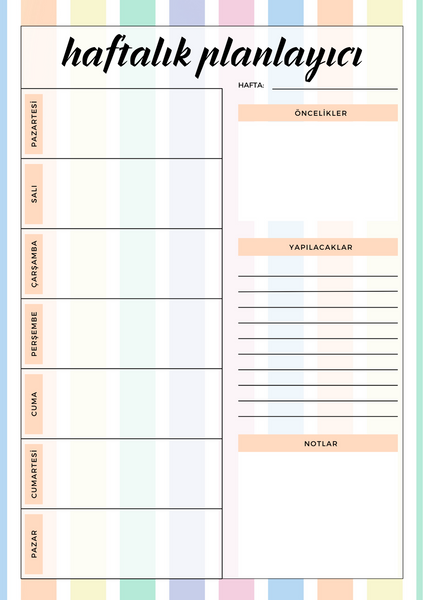 haftalık planlayıcı

HAFTA:

PAZARTESİ

SALI

ÇARŞAMBA

PERŞEMBE

CUMA

CUMARTESİ

PAZAR

ÖNCELİKLER

YAPILACAKLAR

NOTLAR